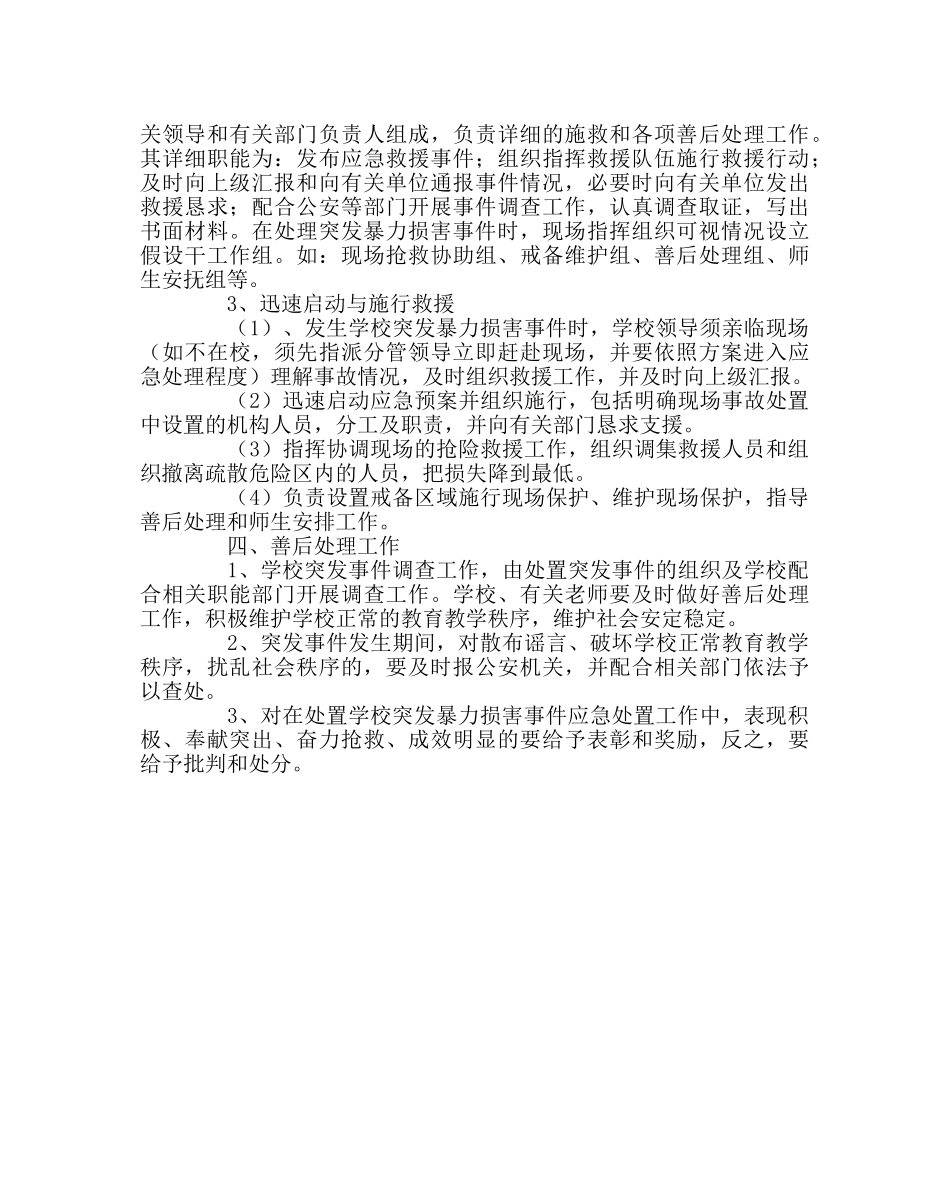 关领导和有关部门负责人组成，负责详细的施救和各项善后处理工作。其详细职能为：发布应急救援事件；组织指挥救援队伍施行救援行动；及时向上级汇报和向有关单位通报事件情况，必要时向有关单位发出救援恳求；配合公安等部门开展事件调查工作，认真调查取证，写出书面材料。在处理突发暴力损害事件时，现场指挥组织可视情况设立假设干工作组。如：现场抢救协助组、戒备维护组、善后处理组、师生安抚组等。

3、迅速启动与施行救援

（1）、发生学校突发暴力损害事件时，学校领导须亲临现场（如不在校，须先指派分管领导立即赶赴现场，并要依照方案进入应急处理程度）理解事故情况，及时组织救援工作，并及时向上级汇报。

（2）迅速启动应急预案并组织施行，包括明确现场事故处置中设置的机构人员，分工及职责，并向有关部门恳求支援。

（3）指挥协调现场的抢险救援工作，组织调集救援人员和组织撤离疏散危险区内的人员，把损失降到最低。

（4）负责设置戒备区域施行现场保护、维护现场保护，指导善后处理和师生安排工作。

四、善后处理工作

1、学校突发事件调查工作，由处置突发事件的组织及学校配合相关职能部门开展调查工作。学校、有关老师要及时做好善后处理工作，积极维护学校正常的教育教学秩序，维护社会安定稳定。

2、突发事件发生期间，对散布谣言、破坏学校正常教育教学秩序，扰乱社会秩序的，要及时报公安机关，并配合相关部门依法予以查处。

3、对在处置学校突发暴力损害事件应急处置工作中，表现积极、奉献突出、奋力抢救、成效明显的要给予表彰和奖励，反之，要给予批判和处分。